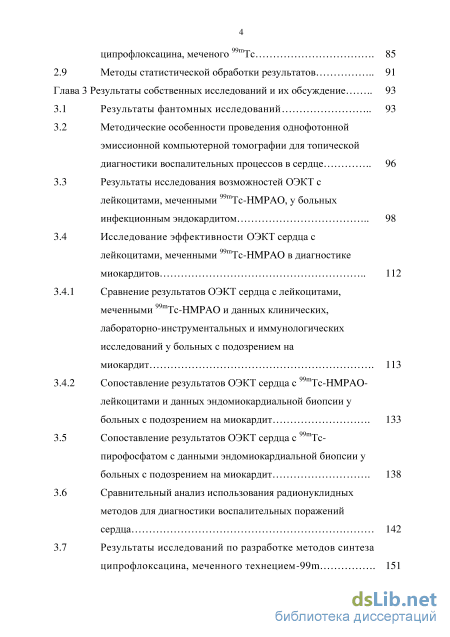 4

ципрофлоксацина, меченого $^{99m}$Tc…………………………. 85

2.9 Методы статистической обработки результатов…………….. 91

Глава 3 Результаты собственных исследований и их обсуждение…….. 93

3.1 Результаты фантомных исследований…………………….. 93

3.2 Методические особенности проведения однофотонной эмиссионной компьютерной томографии для топической диагностики воспалительных процессов в сердце………….. 96

3.3 Результаты исследования возможностей ОЭКТ с лейкоцитами, меченными $^{99m}$Tc-HMPAO, у больных инфекционным эндокардитом……………………………….. 98

3.4 Исследование эффективности ОЭКТ сердца с лейкоцитами, меченными $^{99m}$Tc-HMPAO в диагностике миокардитов………………………………………………….. 112

3.4.1 Сравнение результатов ОЭКТ сердца с лейкоцитами, меченными $^{99m}$Tc-HMPAO и данных клинических, лабораторно-инструментальных и иммунологических исследований у больных с подозрением на миокардит………………………………………………………. 113

3.4.2 Сопоставление результатов ОЭКТ сердца с $^{99m}$Tc-HMPAO-лейкоцитами и данных эндомиокардиальной биопсии у больных с подозрением на миокардит……………………… 133

3.5 Сопоставление результатов ОЭКТ сердца с $^{99m}$Tc-пирофосфатом с данными эндомиокардиальной биопсии у больных с подозрением на миокардит………………………. 138

3.6 Сравнительный анализ использования радионуклидных методов для диагностики воспалительных поражений сердца……………………………………………………………. 142

3.7 Результаты исследований по разработке методов синтеза ципрофлоксацина, меченного технецием-99m…………… 151

dsLib.net
библиотека диссертаций